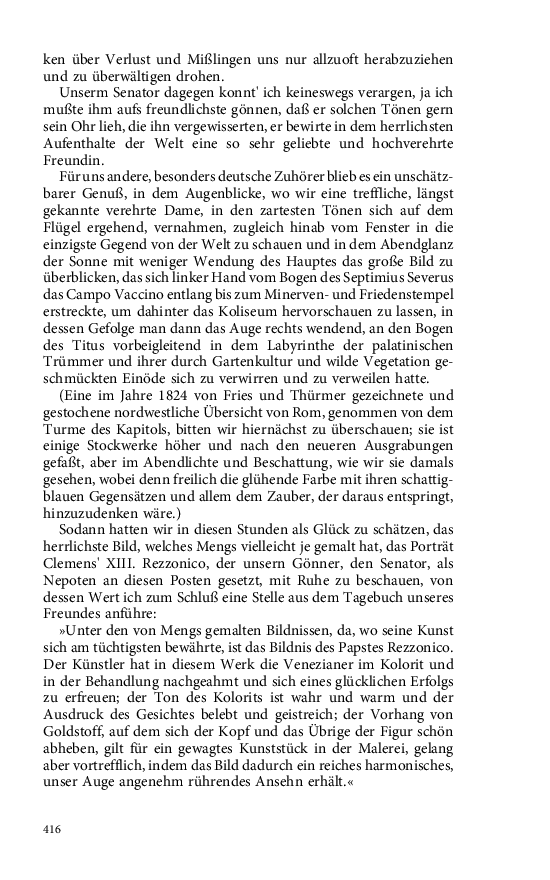 ken über Verlust und Mißlingen uns nur allzuoft herabzuziehen und zu überwältigen drohen.

Unserm Senator dagegen konnt' ich keineswegs verargen, ja ich mußte ihm aufs freundlichste gönnen, daß er solchen Tönen gern sein Ohr lieh, die ihn vergewisserten, er bewirte in dem herrlichsten Aufenthalte der Welt eine so sehr geliebte und hochverehrte Freundin.

Für uns andere, besonders deutsche Zuhörer blieb es ein unschätzbarer Genuß, in dem Augenblicke, wo wir eine treffliche, längst gekannte verehrte Dame, in den zartesten Tönen sich auf dem Flügel ergehend, vernahmen, zugleich hinab vom Fenster in die einzigste Gegend von der Welt zu schauen und in dem Abendglanz der Sonne mit weniger Wendung des Hauptes das große Bild zu überblicken, das sich linker Hand vom Bogen des Septimius Severus das Campo Vaccino entlang bis zum Minerven- und Friedenstempel erstreckte, um dahinter das Koliseum hervorschauen zu lassen, in dessen Gefolge man dann das Auge rechts wendend, an den Bogen des Titus vorbeigleitend in dem Labyrinthe der palatinischen Trümmer und ihrer durch Gartenkultur und wilde Vegetation geschmückten Einöde sich zu verwirren und zu verweilen hatte.

(Eine im Jahre 1824 von Fries und Thürmer gezeichnete und gestochene nordwestliche Übersicht von Rom, genommen von dem Turme des Kapitols, bitten wir hiernächst zu überschauen; sie ist einige Stockwerke höher und nach den neueren Ausgrabungen gefaßt, aber im Abendlichte und Beschattung, wie wir sie damals gesehen, wobei denn freilich die glühende Farbe mit ihren schattigblauen Gegensätzen und allem dem Zauber, der daraus entspringt, hinzuzudenken wäre.)

Sodann hatten wir in diesen Stunden als Glück zu schätzen, das herrlichste Bild, welches Mengs vielleicht je gemalt hat, das Porträt Clemens' XIII. Rezzonico, der unsern Gönner, den Senator, als Nepoten an diesen Posten gesetzt, mit Ruhe zu beschauen, von dessen Wert ich zum Schluß eine Stelle aus dem Tagebuch unseres Freundes anführe:

»Unter den von Mengs gemalten Bildnissen, da, wo seine Kunst sich am tüchtigsten bewährte, ist das Bildnis des Papstes Rezzonico. Der Künstler hat in diesem Werk die Venezianer im Kolorit und in der Behandlung nachgeahmt und sich eines glücklichen Erfolgs zu erfreuen; der Ton des Kolorits ist wahr und warm und der Ausdruck des Gesichtes belebt und geistreich; der Vorhang von Goldstoff, auf dem sich der Kopf und das Übrige der Figur schön abheben, gilt für ein gewagtes Kunststück in der Malerei, gelang aber vortrefflich, indem das Bild dadurch ein reiches harmonisches, unser Auge angenehm rührendes Ansehn erhält.«

416